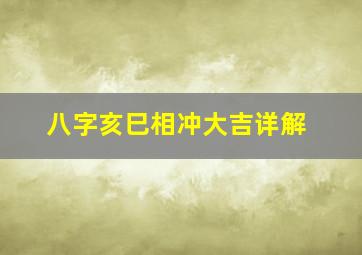 八字亥巳相冲大吉详解